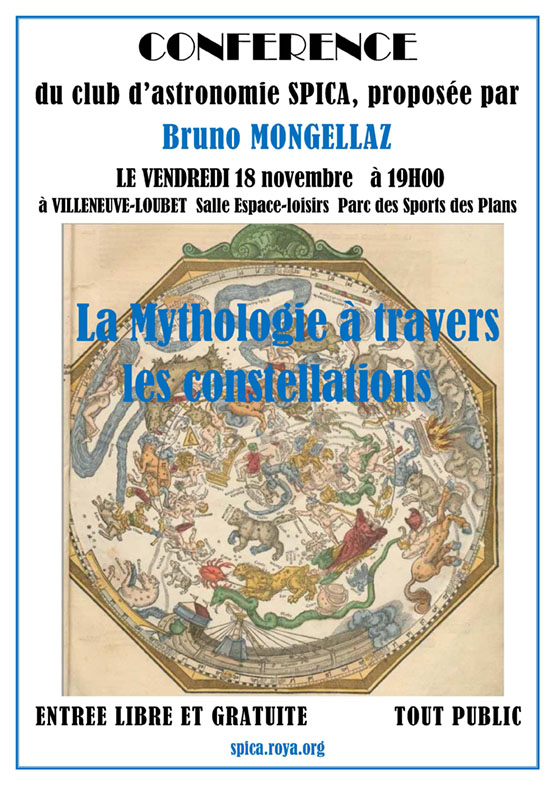 CONFERENCE

du club d'astronomie SPICA, proposée par

Bruno MONGELLAZ

LE VENDREDI 18 novembre à 19H00

à VILLENEUVE-LOUBET Salle Espace-loisirs Parc des Sports des Plans

La Mythologie à travers les constellations

ENTREE LIBRE ET GRATUITE

TOUT PUBLIC

spica.roya.org